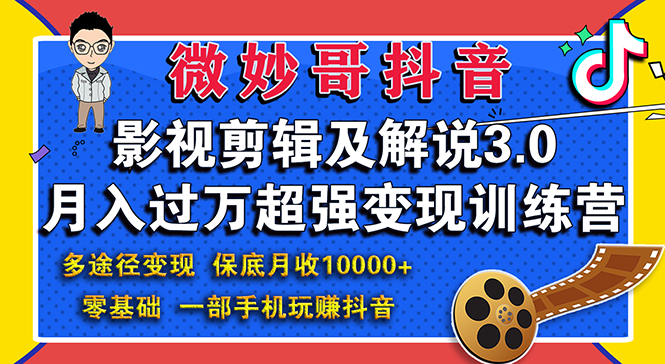 微妙哥抖音
影视剪辑及解说3.0
月入过万超强变现训练营
多途径变现 保底月收10000+
零基础 一部手机玩赚抖音